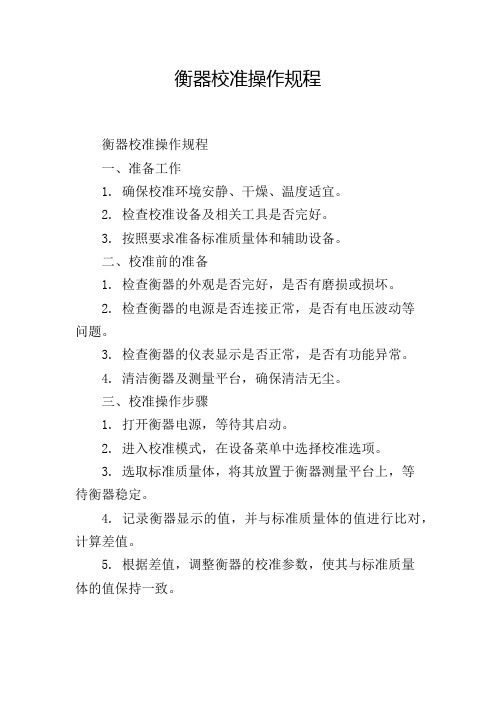 衡器校准操作规程

衡器校准操作规程

一、准备工作

1. 确保校准环境安静、干燥、温度适宜。

2. 检查校准设备及相关工具是否完好。

3. 按照要求准备标准质量体和辅助设备。

二、校准前的准备

1. 检查衡器的外观是否完好，是否有磨损或损坏。

2. 检查衡器的电源是否连接正常，是否有电压波动等问题。

3. 检查衡器的仪表显示是否正常，是否有功能异常。

4. 清洁衡器及测量平台，确保清洁无尘。

三、校准操作步骤

1. 打开衡器电源，等待其启动。

2. 进入校准模式，在设备菜单中选择校准选项。

3. 选取标准质量体，将其放置于衡器测量平台上，等待衡器稳定。

4. 记录衡器显示的值，并与标准质量体的值进行比对，计算差值。

5. 根据差值，调整衡器的校准参数，使其与标准质量体的值保持一致。